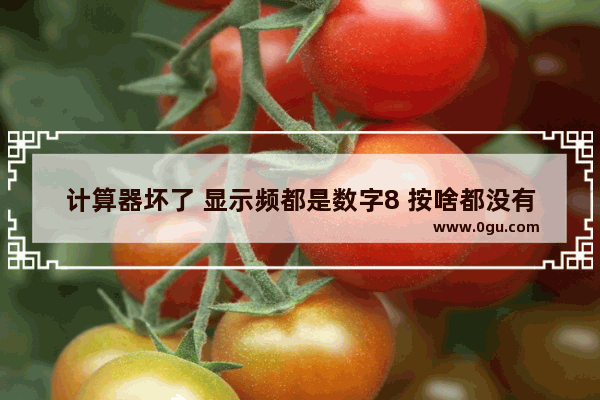 计算器坏了 显示频都是数字8 按啥都没有

www.0gu.com